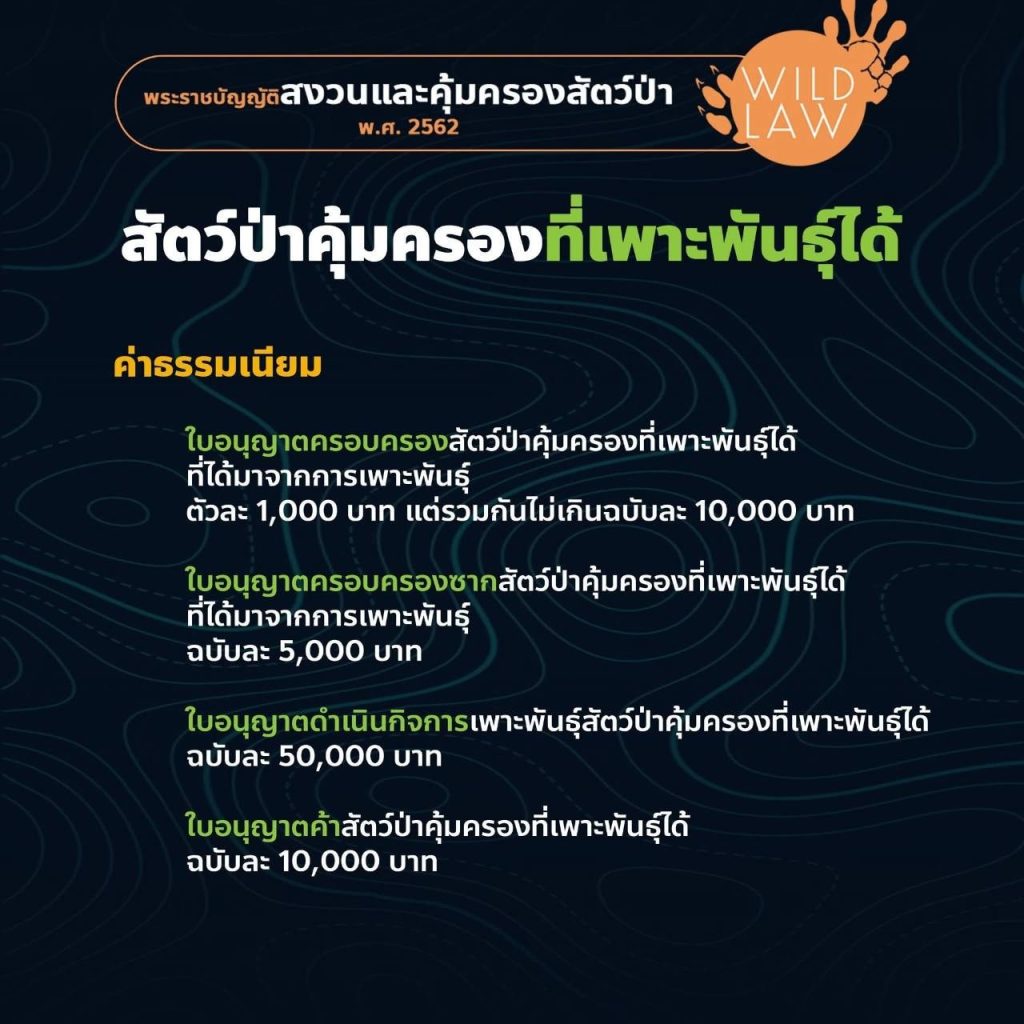 พระราชบัญญัติสงวนและคุ้มครองสัตว์ป่า
พ.ศ. 2562

WILD LAW

สัตว์ป่าคุ้มครองที่เพาะพันธุ์ได้

ค่าธรรมเนียม

ใบอนุญาตครอบครองสัตว์ป่าคุ้มครองที่เพาะพันธุ์ได้ ที่ได้มาจากการเพาะพันธุ์
ตัวละ 1,000 บาท แต่รวมกันไม่เกินฉบับละ 10,000 บาท

ใบอนุญาตครอบครองซากสัตว์ป่าคุ้มครองที่เพาะพันธุ์ได้ ที่ได้มาจากการเพาะพันธุ์
ฉบับละ 5,000 บาท

ใบอนุญาตดำเนินกิจการเพาะพันธุ์สัตว์ป่าคุ้มครองที่เพาะพันธุ์ได้
ฉบับละ 50,000 บาท

ใบอนุญาตค้าสัตว์ป่าคุ้มครองที่เพาะพันธุ์ได้
ฉบับละ 10,000 บาท